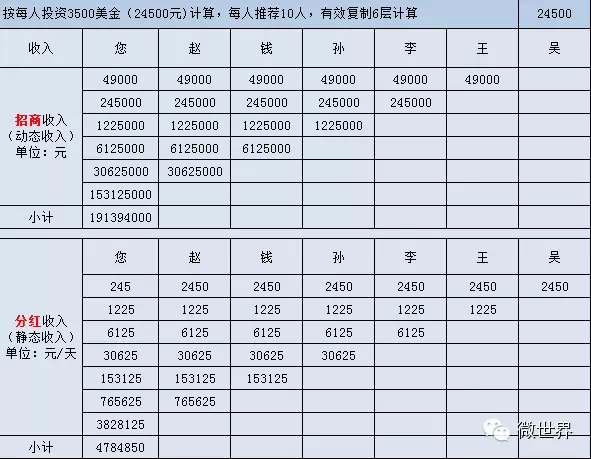 | 按每人投资3500美金（24500元）计算，每人推荐10人，有效复制6层计算 | | | | | | | 24500 |
|---|---|---|---|---|---|---|---|
| 收入 | 您 | 赵 | 钱 | 孙 | 李 | 王 | 吴 |
| 招商收入（动态收入）单位：元 | 49000 | 49000 | 49000 | 49000 | 49000 | 49000 | |
| | 245000 | 245000 | 245000 | 245000 | 245000 | | |
| | 1225000 | 1225000 | 1225000 | 1225000 | | | |
| | 6125000 | 6125000 | 6125000 | | | | |
| | 30625000 | 30625000 | | | | | |
| | 153125000 | | | | | | |
| 小计 | 191394000 | | | | | | |

| | 您 | 赵 | 钱 | 孙 | 李 | 王 | 吴 |
|---|---|---|---|---|---|---|---|
| 分红收入（静态收入）单位：元/天 | 245 | 2450 | 2450 | 2450 | 2450 | 2450 | 2450 |
| | 1225 | 1225 | 1225 | 1225 | 1225 | 1225 | |
| | 6125 | 6125 | 6125 | 6125 | 6125 | | |
| | 30625 | 30625 | 30625 | 30625 | | | |
| | 153125 | 153125 | 153125 | | | | |
| | 765625 | 765625 | | | | | |
| | 3828125 | | | | | | |
| 小计 | 4784850 | | | | | | |

微世界